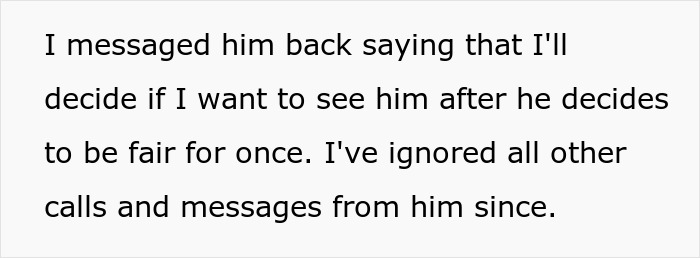 I messaged him back saying that I'll decide if I want to see him after he decides to be fair for once. I've ignored all other calls and messages from him since.